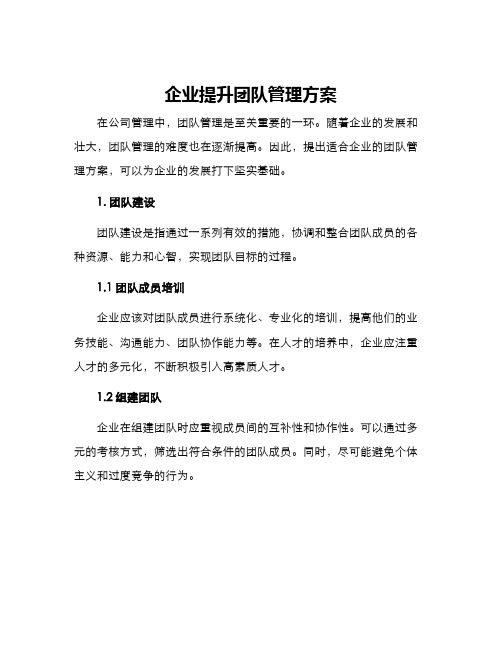 企业提升团队管理方案

在公司管理中，团队管理是至关重要的一环。随着企业的发展和壮大，团队管理的难度也在逐渐提高。因此，提出适合企业的团队管理方案，可以为企业的发展打下坚实基础。

1. 团队建设

团队建设是指通过一系列有效的措施，协调和整合团队成员的各种资源、能力和心智，实现团队目标的过程。

1.1 团队成员培训

企业应该对团队成员进行系统化、专业化的培训，提高他们的业务技能、沟通能力、团队协作能力等。在人才的培养中，企业应注重人才的多元化，不断积极引入高素质人才。

1.2 组建团队

企业在组建团队时应重视成员间的互补性和协作性。可以通过多元的考核方式，筛选出符合条件的团队成员。同时，尽可能避免个体主义和过度竞争的行为。